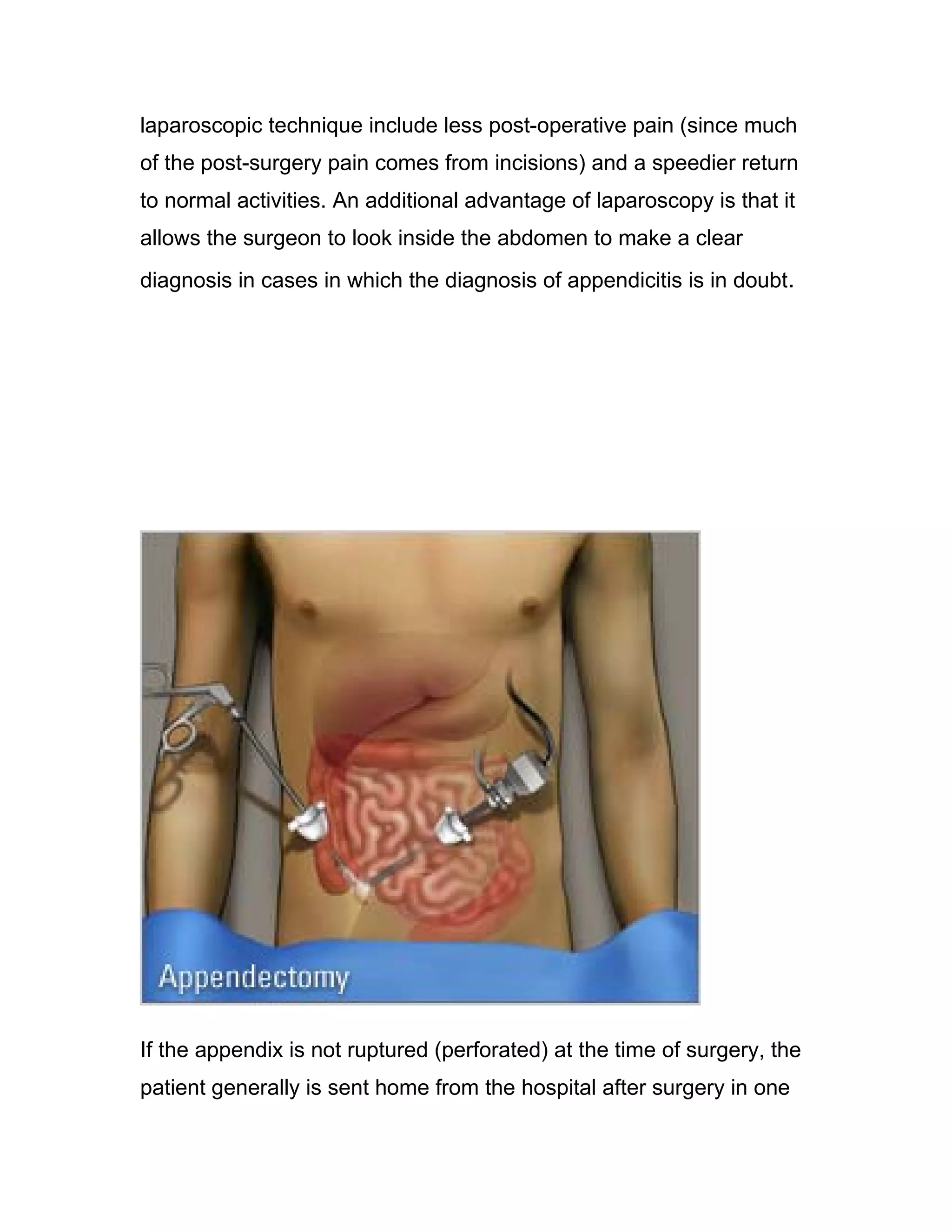 laparoscopic technique include less post-operative pain (since much of the post-surgery pain comes from incisions) and a speedier return to normal activities. An additional advantage of laparoscopy is that it allows the surgeon to look inside the abdomen to make a clear diagnosis in cases in which the diagnosis of appendicitis is in doubt.

Appendectomy

If the appendix is not ruptured (perforated) at the time of surgery, the patient generally is sent home from the hospital after surgery in one